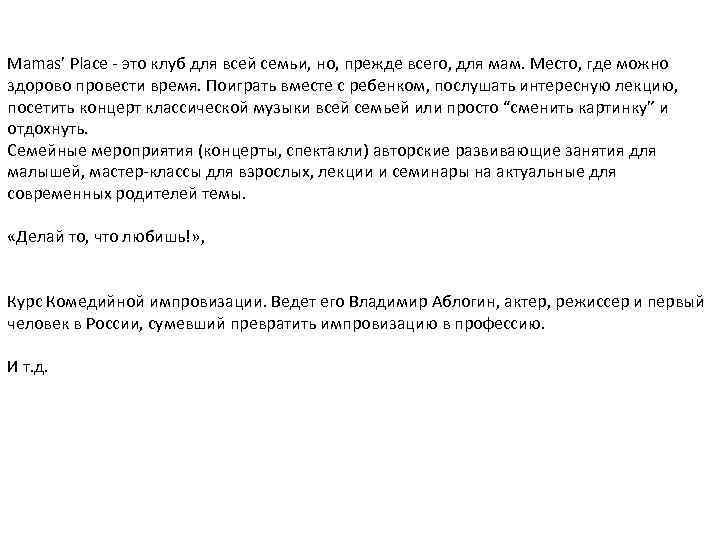 Mamas' Place - это клуб для всей семьи, но, прежде всего, для мам. Место, где можно здорово провести время. Поиграть вместе с ребенком, послушать интересную лекцию, посетить концерт классической музыки всей семьей или просто "сменить картинку" и отдохнуть.
Семейные мероприятия (концерты, спектакли) авторские развивающие занятия для малышей, мастер-классы для взрослых, лекции и семинары на актуальные для современных родителей темы.

«Делай то, что любишь!»,

Курс Комедийной импровизации. Ведет его Владимир Аблогин, актер, режиссер и первый человек в России, сумевший превратить импровизацию в профессию.

И т.д.